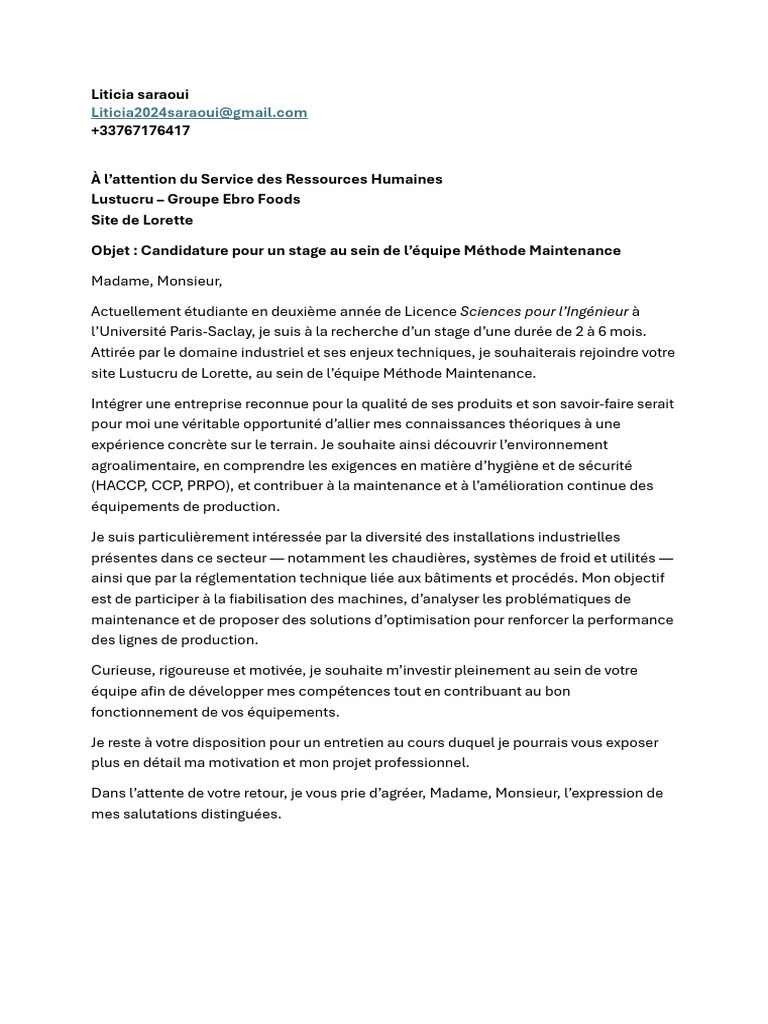 Liticia saraoui
Liticia2024saraoui@gmail.com
+33767176417

À l'attention du Service des Ressources Humaines
Lustucru – Groupe Ebro Foods
Site de Lorette

Objet : Candidature pour un stage au sein de l'équipe Méthode Maintenance

Madame, Monsieur,

Actuellement étudiante en deuxième année de Licence Sciences pour l'Ingénieur à l'Université Paris-Saclay, je suis à la recherche d'un stage d'une durée de 2 à 6 mois. Attirée par le domaine industriel et ses enjeux techniques, je souhaiterais rejoindre votre site Lustucru de Lorette, au sein de l'équipe Méthode Maintenance.

Intégrer une entreprise reconnue pour la qualité de ses produits et son savoir-faire serait pour moi une véritable opportunité d'allier mes connaissances théoriques à une expérience concrète sur le terrain. Je souhaite ainsi découvrir l'environnement agroalimentaire, en comprendre les exigences en matière d'hygiène et de sécurité (HACCP, CCP, PRPO), et contribuer à la maintenance et à l'amélioration continue des équipements de production.

Je suis particulièrement intéressée par la diversité des installations industrielles présentes dans ce secteur — notamment les chaudières, systèmes de froid et utilités — ainsi que par la réglementation technique liée aux bâtiments et procédés. Mon objectif est de participer à la fiabilisation des machines, d'analyser les problématiques de maintenance et de proposer des solutions d'optimisation pour renforcer la performance des lignes de production.

Curieuse, rigoureuse et motivée, je souhaite m'investir pleinement au sein de votre équipe afin de développer mes compétences tout en contribuant au bon fonctionnement de vos équipements.

Je reste à votre disposition pour un entretien au cours duquel je pourrais vous exposer plus en détail ma motivation et mon projet professionnel.

Dans l'attente de votre retour, je vous prie d'agréer, Madame, Monsieur, l'expression de mes salutations distinguées.